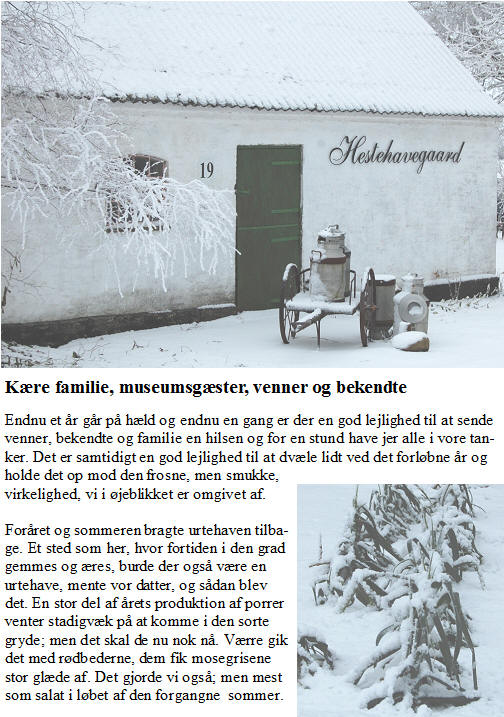 19

Hestehavegaard

Kære familie, museumsgæster, venner og bekendte

Endnu et år går på hæld og endnu en gang er der en god lejlighed til at sende venner, bekendte og familie en hilsen og for en stund have jer alle i vore tanker. Det er samtidigt en god lejlighed til at dvæle lidt ved det forløbne år og holde det op mod den frosne, men smukke, virkelighed, vi i øjeblikket er omgivet af.

Foråret og sommeren bragte urtehaven tilbage. Et sted som her, hvor fortiden i den grad gemmes og æres, burde der også være en urtehave, mente vor datter, og sådan blev det. En stor del af årets produktion af porrer venter stadigvæk på at komme i den sorte gryde; men det skal de nu nok nå. Værre gik det med rødbederne, dem fik mosegrisene stor glæde af. Det gjorde vi også; men mest som salat i løbet af den forgangne sommer.